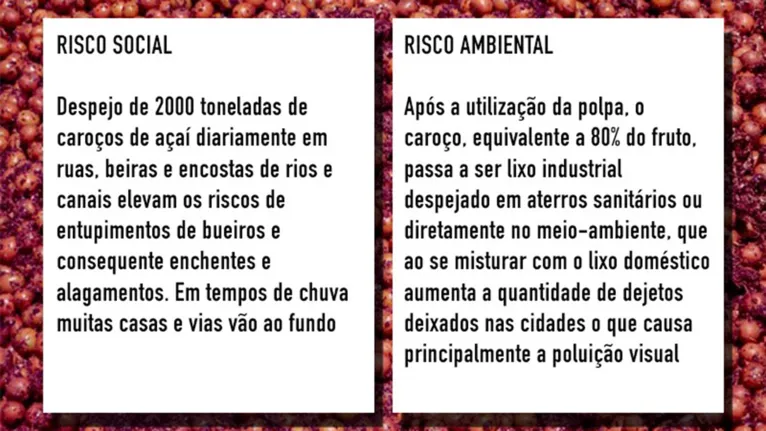 RISCO SOCIAL

Despejo de 2000 toneladas de caroços de açaí diariamente em ruas, beiras e encostas de rios e canais elevam os riscos de entupimentos de bueiros e consequente enchentes e alagamentos. Em tempos de chuva muitas casas e vias vão ao fundo

RISCO AMBIENTAL

Após a utilização da polpa, o caroço, equivalente a 80% do fruto, passa a ser lixo industrial despejado em aterros sanitários ou diretamente no meio-ambiente, que ao se misturar com o lixo doméstico aumenta a quantidade de dejetos deixados nas cidades o que causa principalmente a poluição visual